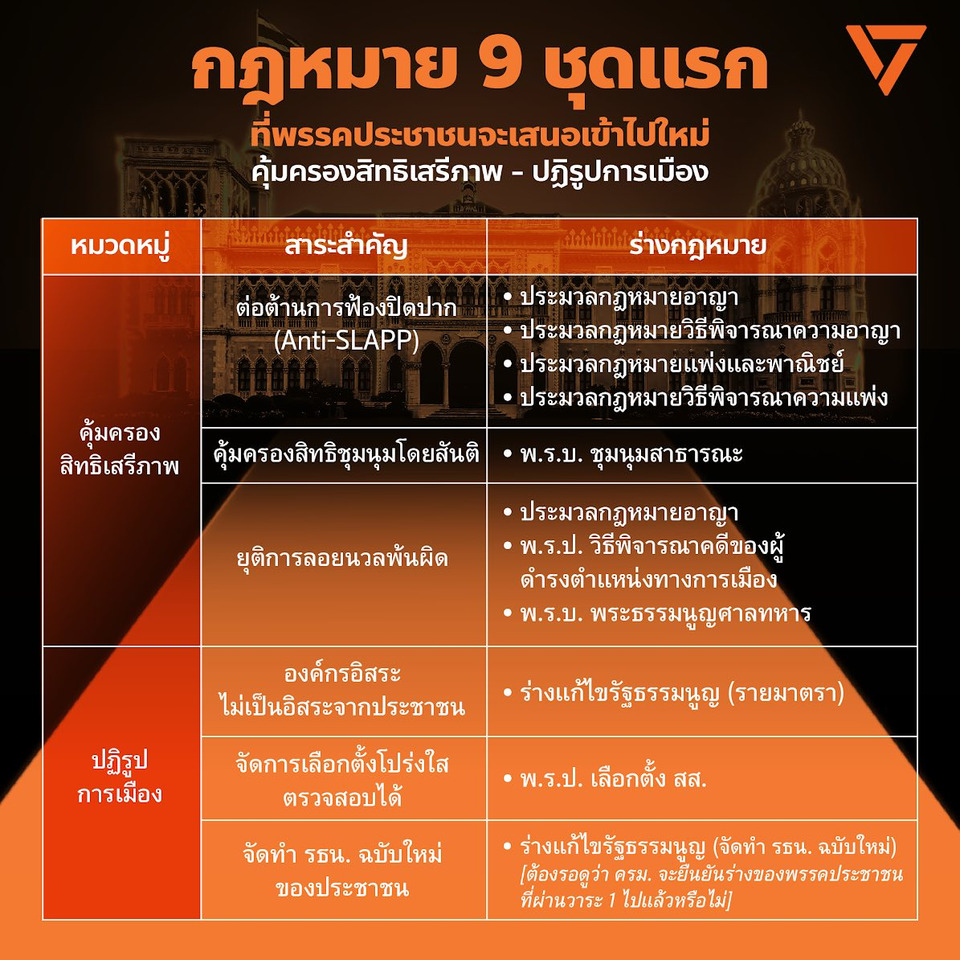 กฎหมาย 9 ชุดแรก

ที่พรรคประชาชนจะเสนอเข้าไปใหม่

คุ้มครองสิทธิเสรีภาพ - ปฏิรูปการเมือง

| หมวดหมู่ | สาระสำคัญ | ร่างกฎหมาย |
|---|---|---|
| คุ้มครองสิทธิเสรีภาพ | ต่อต้านการฟ้องปิดปาก (Anti-SLAPP) | • ประมวลกฎหมายอาญา • ประมวลกฎหมายวิธีพิจารณาความอาญา • ประมวลกฎหมายแพ่งและพาณิชย์ • ประมวลกฎหมายวิธีพิจารณาความแพ่ง |
| | คุ้มครองสิทธิชุมนุมโดยสันติ | • พ.ร.บ. ชุมนุมสาธารณะ |
| | ยุติการลอยนวลพ้นผิด | • ประมวลกฎหมายอาญา • พ.ร.ป. วิธีพิจารณาคดีของผู้ดำรงตำแหน่งทางการเมือง • พ.ร.บ. พระธรรมนูญศาลทหาร |
| ปฏิรูปการเมือง | องค์กรอิสระ ไม่เป็นอิสระจากประชาชน | • ร่างแก้ไขรัฐธรรมนูญ (รายมาตรา) |
| | จัดการเลือกตั้งโปร่งใส ตรวจสอบได้ | • พ.ร.ป. เลือกตั้ง สส. |
| | จัดทำ รธน. ฉบับใหม่ ของประชาชน | • ร่างแก้ไขรัฐธรรมนูญ (จัดทำ รธน. ฉบับใหม่) [ต้องรอดูว่า ครม. จะยืนยันร่างของพรรคประชาชนที่ผ่านวาระ 1 ไปแล้วหรือไม่] |